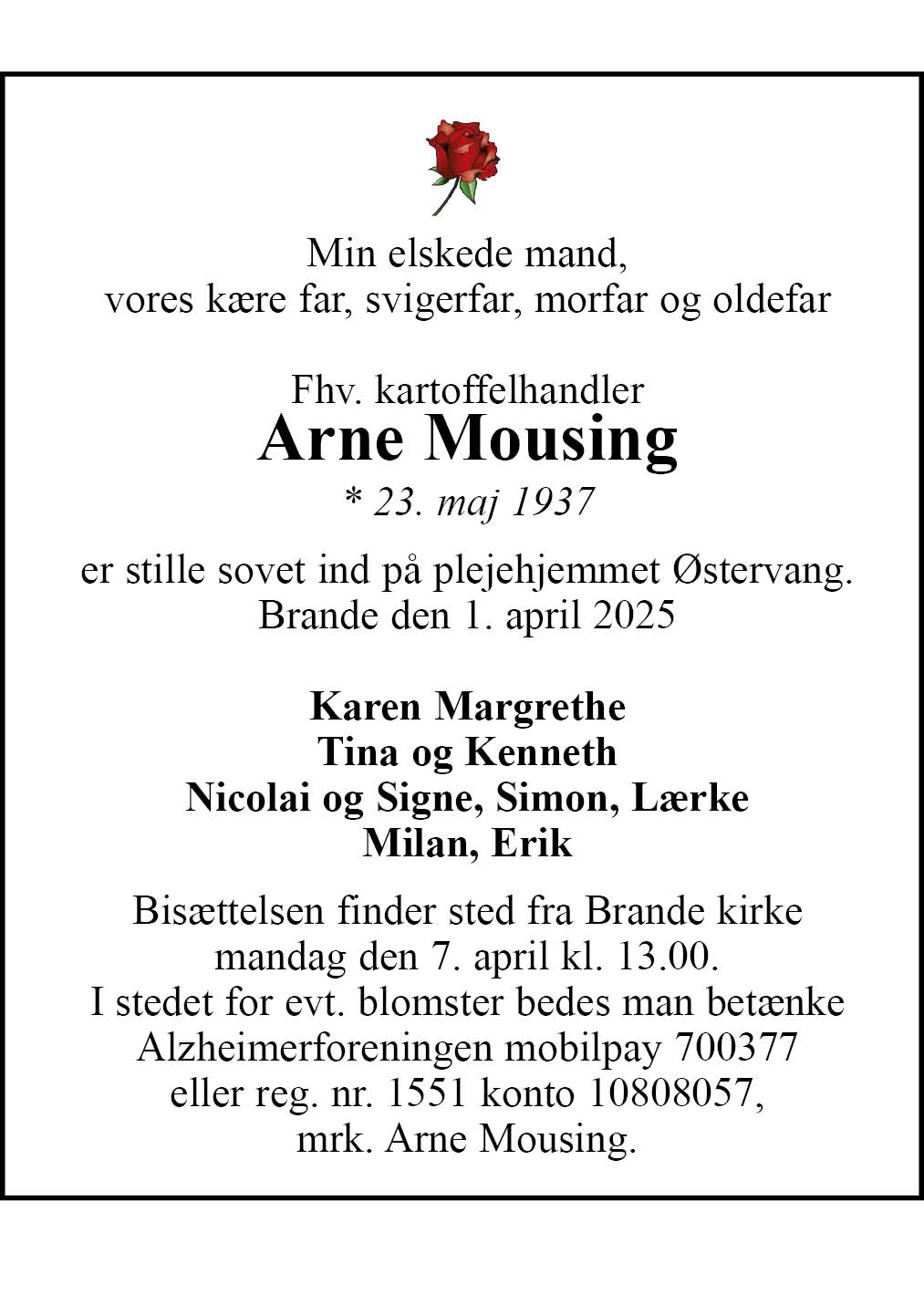 Min elskede mand,
vores kære far, svigerfar, morfar og oldefar

Fhv. kartoffelhandler
Arne Mousing
* 23. maj 1937

er stille sovet ind på plejehjemmet Østervang.
Brande den 1. april 2025

Karen Margrethe
Tina og Kenneth
Nicolai og Signe, Simon, Lærke
Milan, Erik

Bisættelsen finder sted fra Brande kirke
mandag den 7. april kl. 13.00.
I stedet for evt. blomster bedes man betænke
Alzheimerforeningen mobilpay 700377
eller reg. nr. 1551 konto 10808057,
mrk. Arne Mousing.